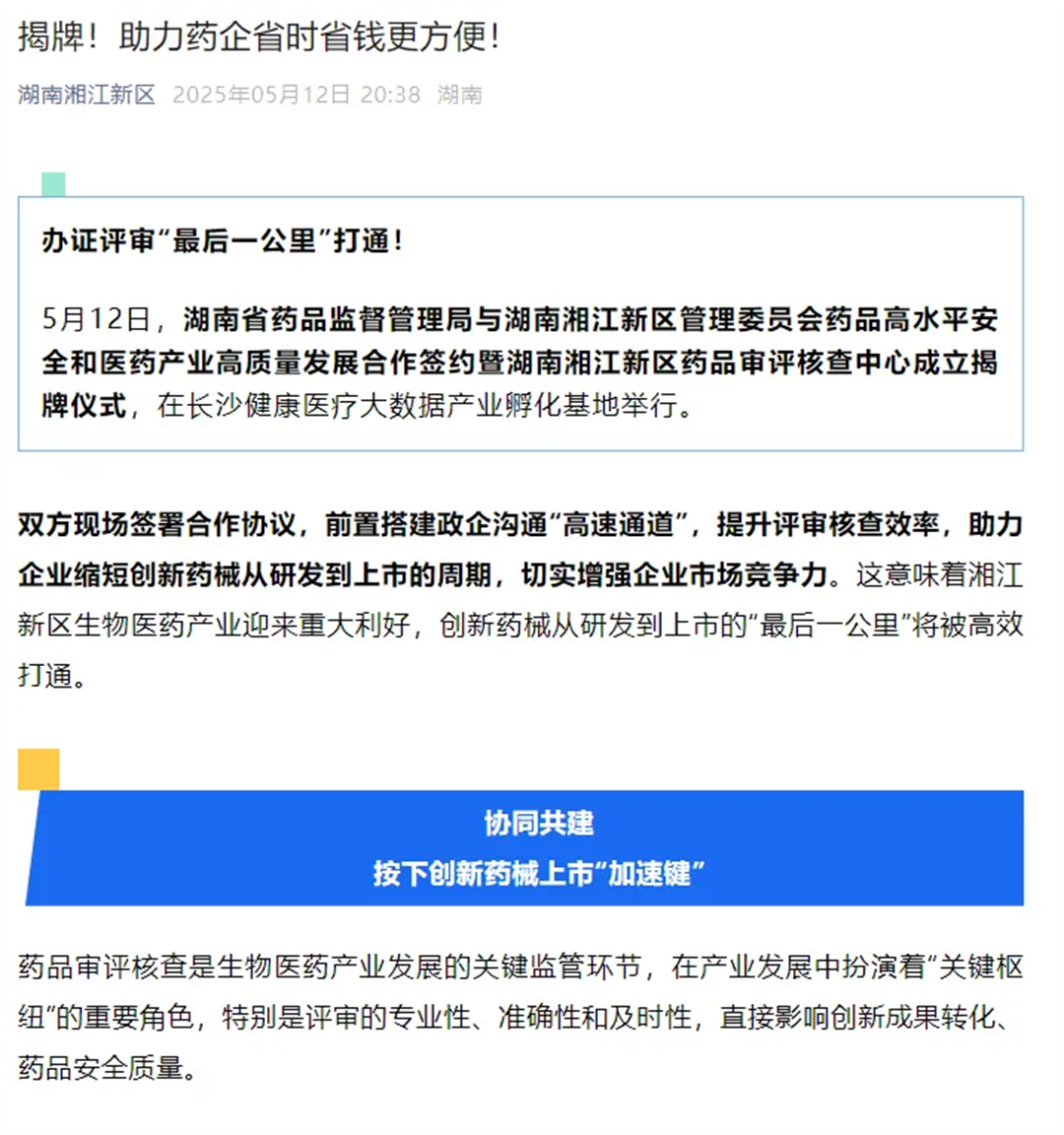 揭牌！助力药企省时省钱更方便！

湖南湘江新区 2025年05月12日 20:38 湖南

办证评审“最后一公里”打通！

5月12日，湖南省药品监督管理局与湖南湘江新区管理委员会药品高水平安全和医药产业高质量发展合作签约暨湖南湘江新区药品审评核查中心成立揭牌仪式，在长沙健康医疗大数据产业孵化基地举行。

双方现场签署合作协议，前置搭建政企沟通“高速通道”，提升评审核查效率，助力企业缩短创新药械从研发到上市的周期，切实增强企业市场竞争力。这意味着湘江新区生物医药产业迎来重大利好，创新药械从研发到上市的“最后一公里”将被高效打通。

协同共建
按下创新药械上市“加速键”

药品审评核查是生物医药产业发展的关键监管环节，在产业发展中扮演着“关键枢纽”的重要角色，特别是评审的专业性、准确性和及时性，直接影响创新成果转化、药品安全质量。